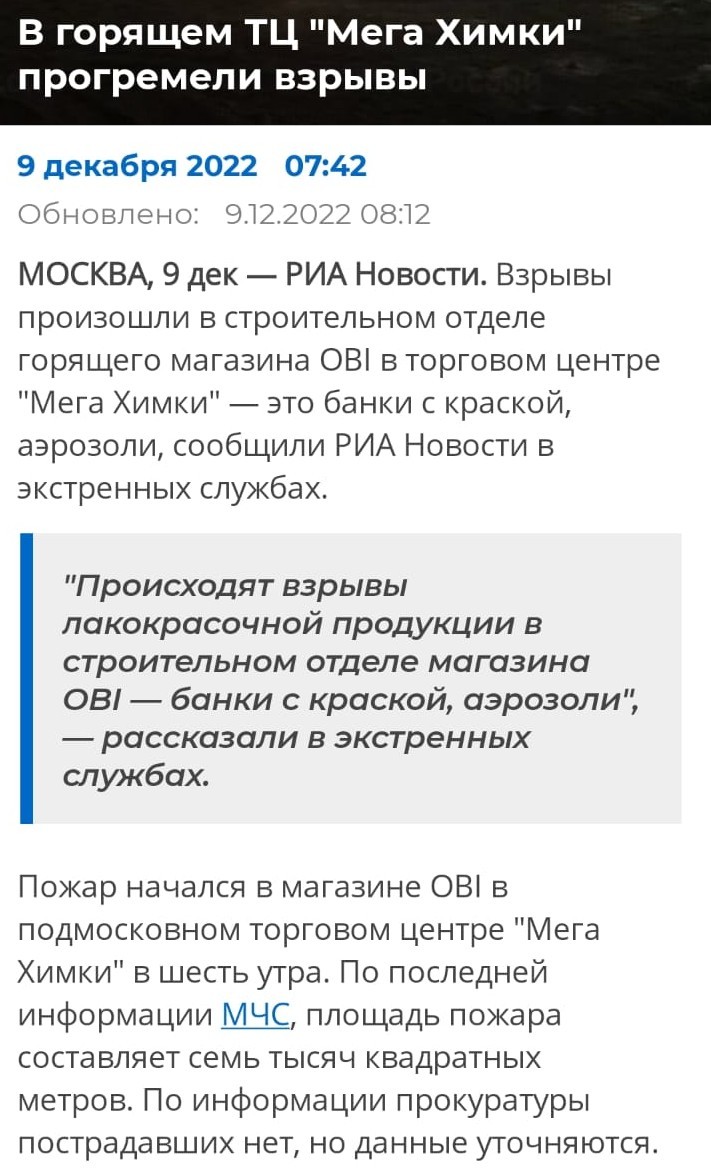 В горящем ТЦ "Мега Химки" прогремели взрывы

9 декабря 2022 07:42

Обновлено: 9.12.2022 08:12

МОСКВА, 9 дек — РИА Новости. Взрывы произошли в строительном отделе горящего магазина OBI в торговом центре "Мега Химки" — это банки с краской, аэрозоли, сообщили РИА Новости в экстренных службах.

"Происходят взрывы лакокрасочной продукции в строительном отделе магазина OBI — банки с краской, аэрозоли", — рассказали в экстренных службах.

Пожар начался в магазине OBI в подмосковном торговом центре "Мега Химки" в шесть утра. По последней информации МЧС, площадь пожара составляет семь тысяч квадратных метров. По информации прокуратуры пострадавших нет, но данные уточняются.